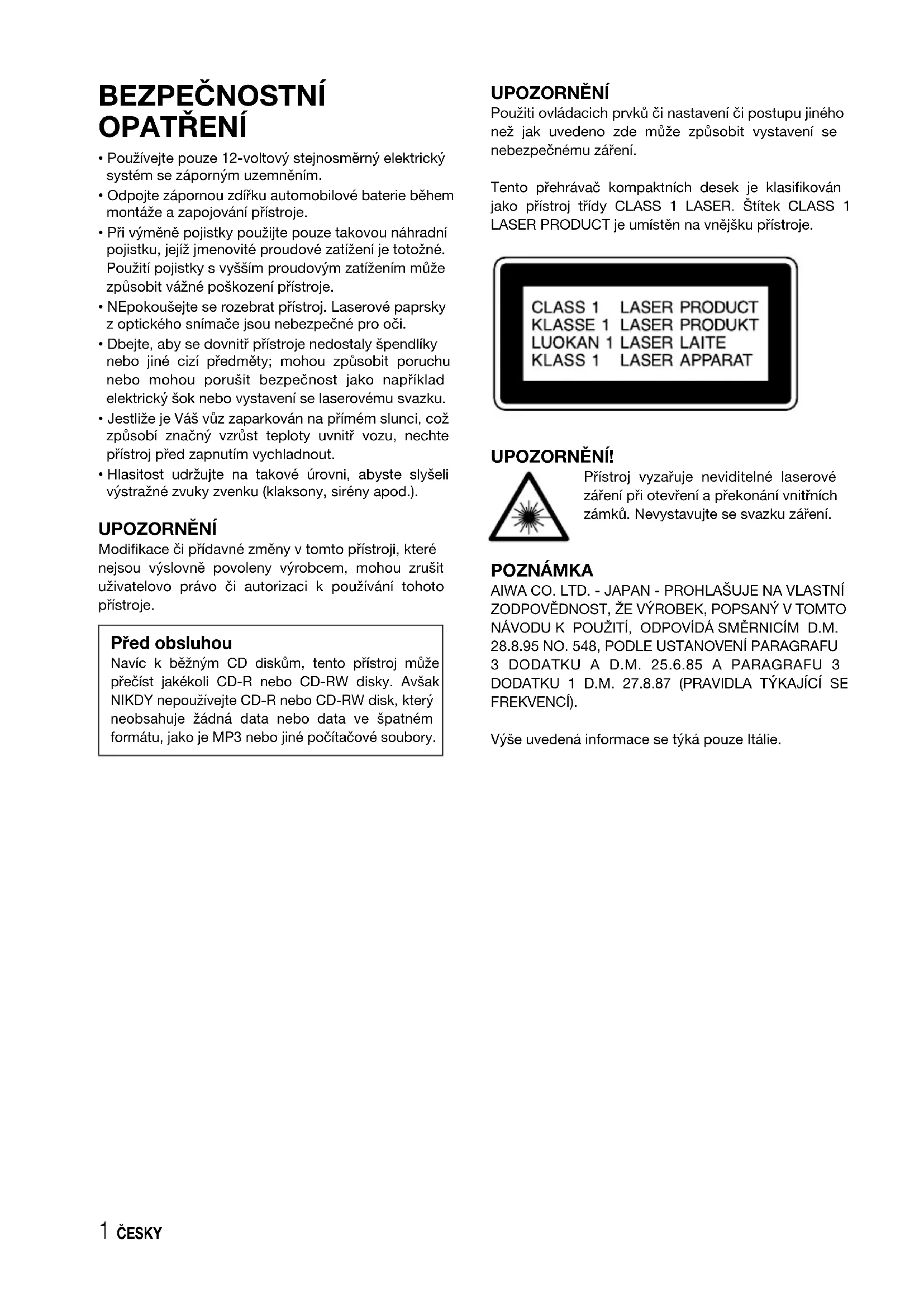 BEZPEČNOSTNÍ OPATŘENÍ

• Používejte pouze 12-voltový stejnosměrný elektrický systém se záporným uzemněním.
• Odpojte zápornou zdířku automobilové baterie během montáže a zapojování přístroje.
• Při výměně pojistky použijte pouze takovou náhradní pojistku, jejíž jmenovité proudové zatížení je totožné. Použití pojistky s vyšším proudovým zatížením může způsobit vážné poškození přístroje.
• NEpokoušejte se rozebrat přístroj. Laserové paprsky z optického snímače jsou nebezpečné pro oči.
• Dbejte, aby se dovnitř přístroje nedostaly špendlíky nebo jiné cizí předměty; mohou způsobit poruchu nebo mohou porušit bezpečnost jako například elektrický šok nebo vystavení se laserovému svazku.
• Jestliže je Váš vůz zaparkován na přímém slunci, což způsobí značný vzrůst teploty uvnitř vozu, nechte přístroj před zapnutím vychladnout.
• Hlasitost udržujte na takové úrovni, abyste slyšeli výstražné zvuky zvenku (klaksony, sirény apod.).

UPOZORNĚNÍ
Modifikace či přídavné změny v tomto přístroji, které nejsou výslovně povoleny výrobcem, mohou zrušit uživatelovo právo či autorizaci k používání tohoto přístroje.

Před obsluhou
Navíc k běžným CD diskům, tento přístroj může přečíst jakékoli CD-R nebo CD-RW disky. Avšak NIKDY nepoužívejte CD-R nebo CD-RW disk, který neobsahuje žádná data nebo data ve špatném formátu, jako je MP3 nebo jiné počítačové soubory.

UPOZORNĚNÍ
Použiti ovládacich prvků či nastavení či postupu jiného než jak uvedeno zde může způsobit vystavení se nebezpečnému záření.

Tento přehrávač kompaktních desek je klasifikován jako přístroj třídy CLASS 1 LASER. Štítek CLASS 1 LASER PRODUCT je umístěn na vnějšku přístroje.

CLASS 1 LASER PRODUCT
KLASSE 1 LASER PRODUKT
LUOKAN 1 LASER LAITE
KLASS 1 LASER APPARAT

UPOZORNĚNÍ!
Přístroj vyzařuje neviditelné laserové záření při otevření a překonání vnitřních zámků. Nevystavujte se svazku záření.

POZNÁMKA
AIWA CO. LTD. - JAPAN - PROHLAŠUJE NA VLASTNÍ ZODPOVĚDNOST, ŽE VÝROBEK, POPSANÝ V TOMTO NÁVODU K POUŽITÍ, ODPOVÍDÁ SMĚRNICÍM D.M. 28.8.95 NO. 548, PODLE USTANOVENÍ PARAGRAFU 3 DODATKU A D.M. 25.6.85 A PARAGRAFU 3 DODATKU 1 D.M. 27.8.87 (PRAVIDLA TÝKAJÍCÍ SE FREKVENCÍ).

Výše uvedená informace se týká pouze Itálie.

1 ČESKY